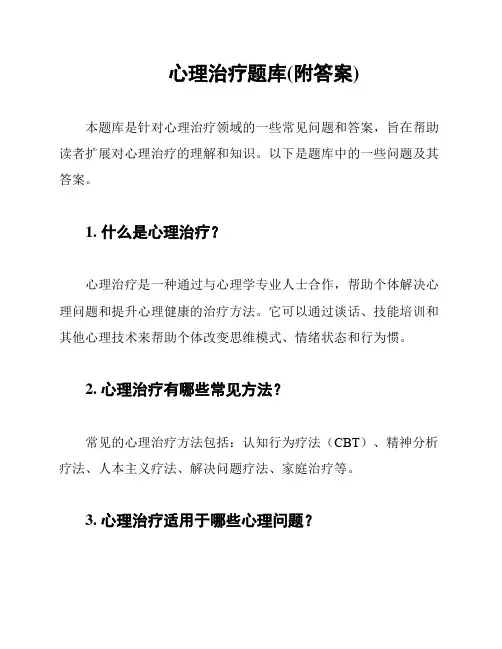 心理治疗题库(附答案)

本题库是针对心理治疗领域的一些常见问题和答案，旨在帮助读者扩展对心理治疗的理解和知识。以下是题库中的一些问题及其答案。

1. 什么是心理治疗？

心理治疗是一种通过与心理学专业人士合作，帮助个体解决心理问题和提升心理健康的治疗方法。它可以通过谈话、技能培训和其他心理技术来帮助个体改变思维模式、情绪状态和行为惯。

2. 心理治疗有哪些常见方法？

常见的心理治疗方法包括：认知行为疗法（CBT）、精神分析疗法、人本主义疗法、解决问题疗法、家庭治疗等。

3. 心理治疗适用于哪些心理问题？